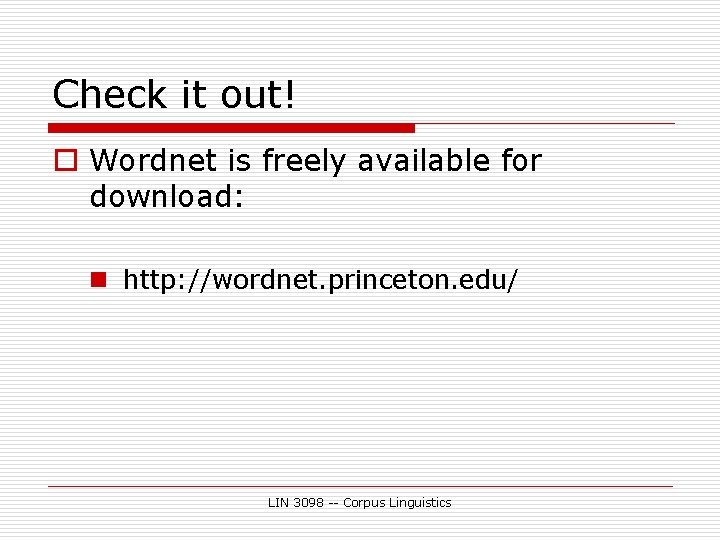 Check it out!

Wordnet is freely available for download:

http://wordnet.princeton.edu/

LIN 3098 -- Corpus Linguistics